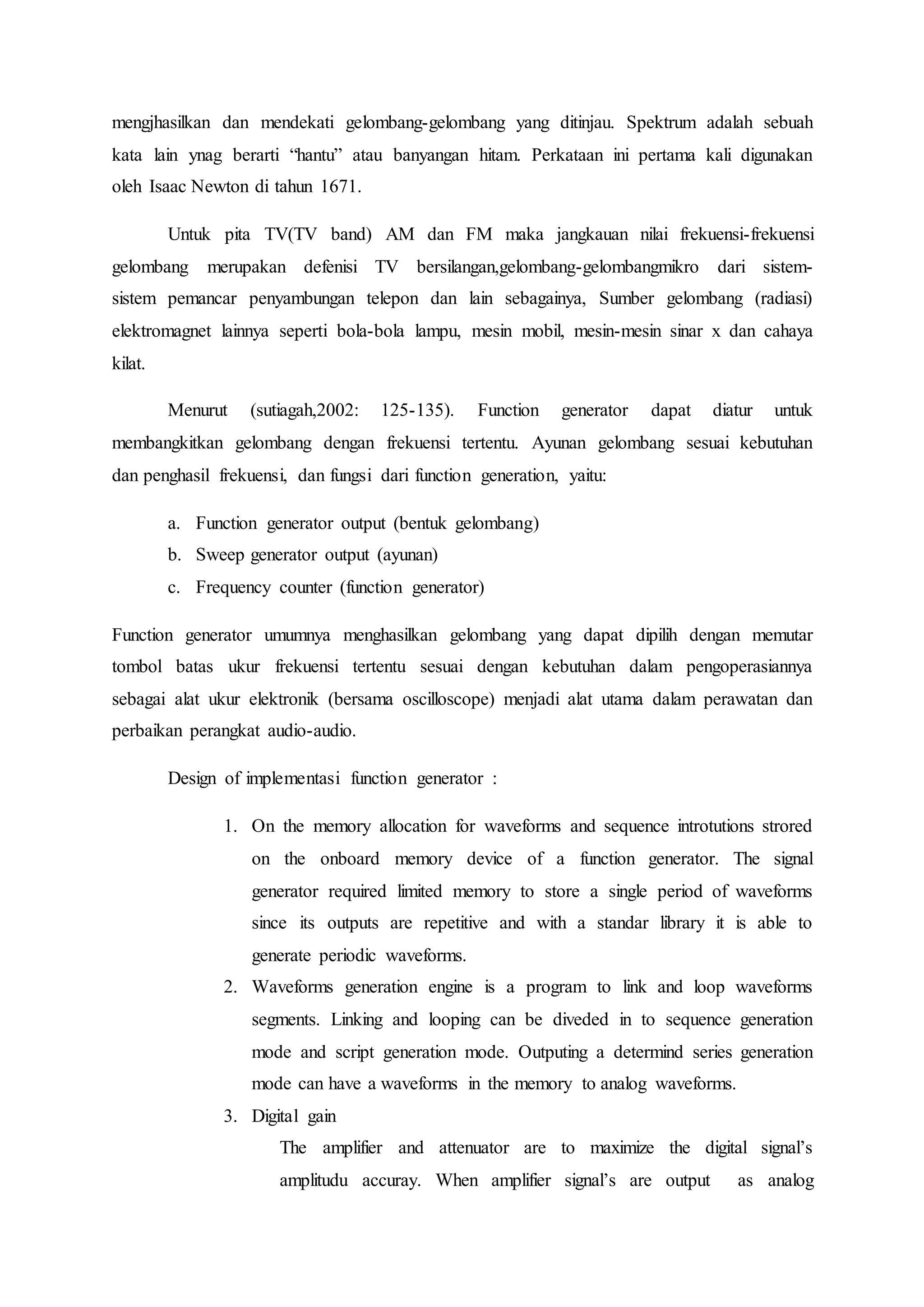 mengjhasilkan dan mendekati gelombang-gelombang yang ditinjau. Spektrum adalah sebuah kata lain ynag berarti “hantu” atau banyangan hitam. Perkataan ini pertama kali digunakan oleh Isaac Newton di tahun 1671.

Untuk pita TV(TV band) AM dan FM maka jangkauan nilai frekuensi-frekuensi gelombang merupakan defenisi TV bersilangan,gelombang-gelombangmikro dari sistem-sistem pemancar penyambungan telepon dan lain sebagainya, Sumber gelombang (radiasi) elektromagnet lainnya seperti bola-bola lampu, mesin mobil, mesin-mesin sinar x dan cahaya kilat.

Menurut (sutiagah,2002: 125-135). Function generator dapat diatur untuk membangkitkan gelombang dengan frekuensi tertentu. Ayunan gelombang sesuai kebutuhan dan penghasil frekuensi, dan fungsi dari function generation, yaitu:

a. Function generator output (bentuk gelombang)
b. Sweep generator output (ayunan)
c. Frequency counter (function generator)

Function generator umumnya menghasilkan gelombang yang dapat dipilih dengan memutar tombol batas ukur frekuensi tertentu sesuai dengan kebutuhan dalam pengoperasiannya sebagai alat ukur elektronik (bersama oscilloscope) menjadi alat utama dalam perawatan dan perbaikan perangkat audio-audio.

Design of implementasi function generator :

1. On the memory allocation for waveforms and sequence introtutions strored on the onboard memory device of a function generator. The signal generator required limited memory to store a single period of waveforms since its outputs are repetitive and with a standar library it is able to generate periodic waveforms.
2. Waveforms generation engine is a program to link and loop waveforms segments. Linking and looping can be diveded in to sequence generation mode and script generation mode. Outputing a determind series generation mode can have a waveforms in the memory to analog waveforms.
3. Digital gain
The amplifier and attenuator are to maximize the digital signal’s amplitudu accuray. When amplifier signal’s are output as analog